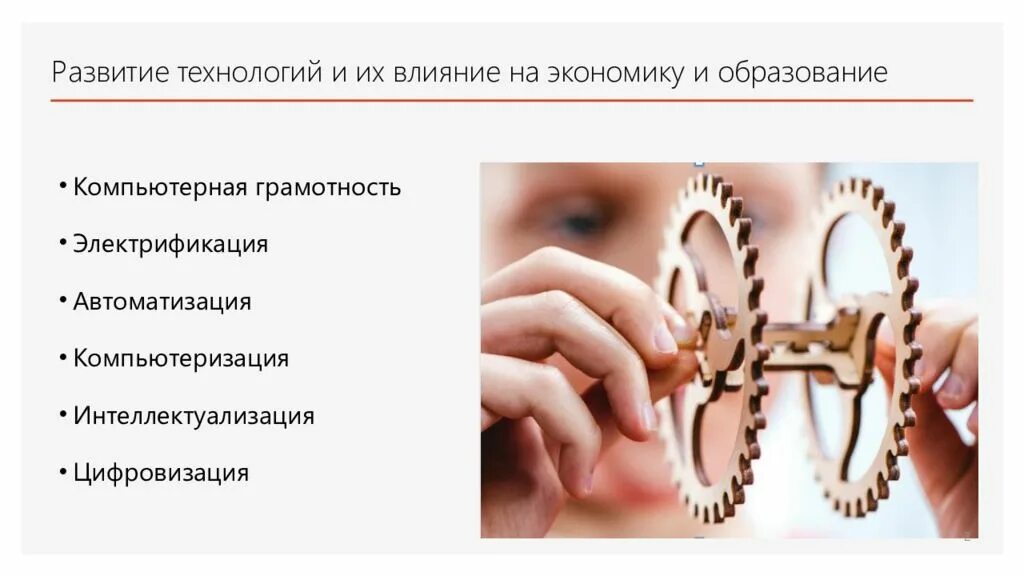 Развитие технологий и их влияние на экономику и образование

• Компьютерная грамотность
• Электрификация
• Автоматизация
• Компьютеризация
• Интеллектуализация
• Цифровизация